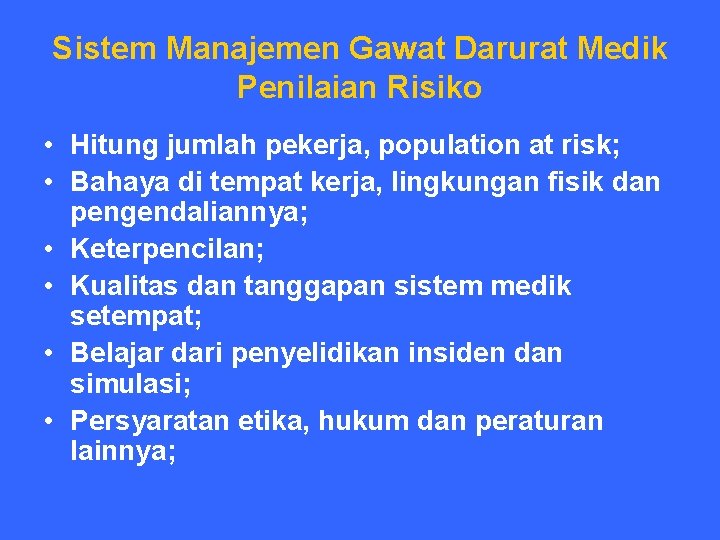 Sistem Manajemen Gawat Darurat Medik
Penilaian Risiko

• Hitung jumlah pekerja, population at risk;
• Bahaya di tempat kerja, lingkungan fisik dan pengendaliannya;
• Keterpencilan;
• Kualitas dan tanggapan sistem medik setempat;
• Belajar dari penyelidikan insiden dan simulasi;
• Persyaratan etika, hukum dan peraturan lainnya;